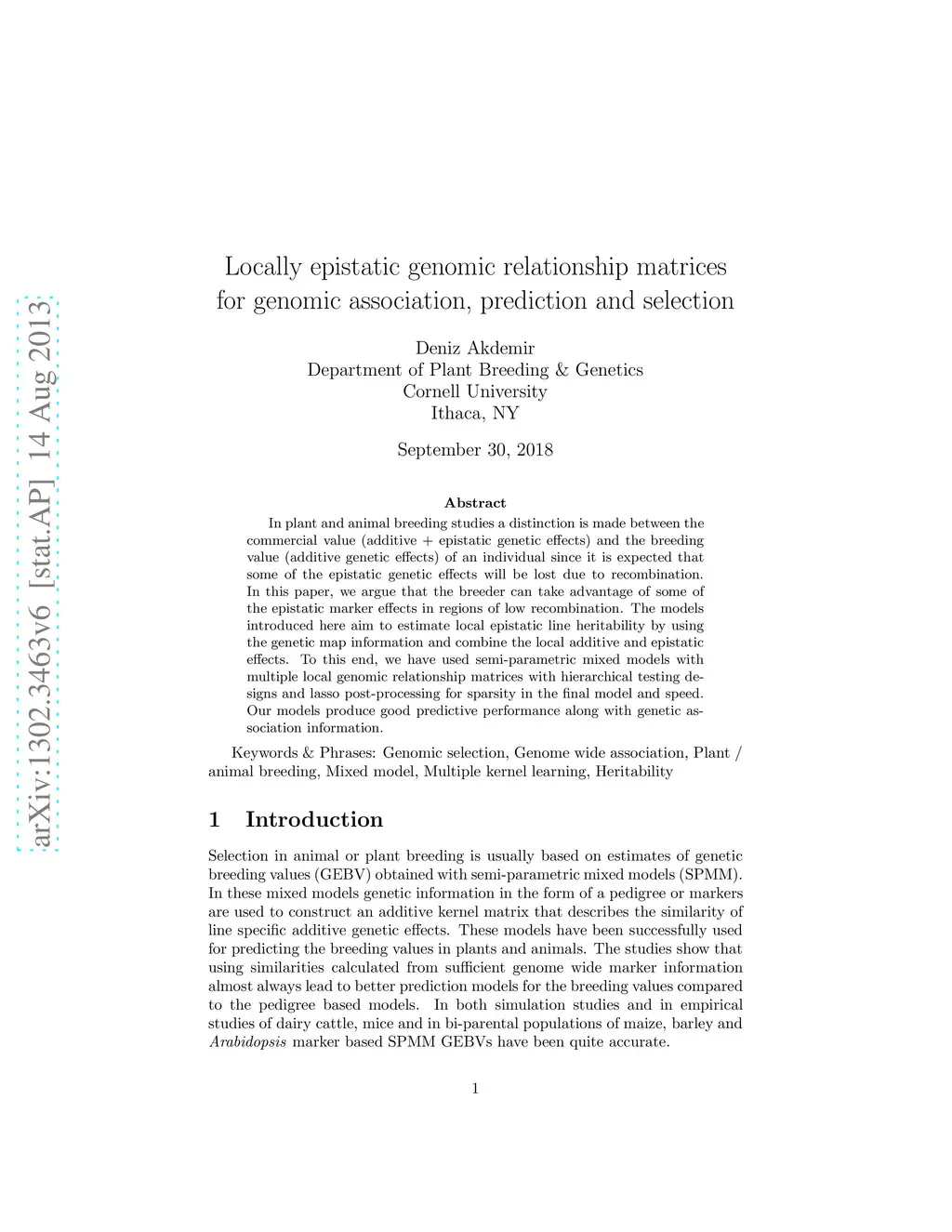 arXiv:1302.3463v6 [stat.AP] 14 Aug 2013

Locally epistatic genomic relationship matrices for genomic association, prediction and selection

Deniz Akdemir
Department of Plant Breeding & Genetics
Cornell University
Ithaca, NY

September 30, 2018

Abstract

In plant and animal breeding studies a distinction is made between the commercial value (additive + epistatic genetic effects) and the breeding value (additive genetic effects) of an individual since it is expected that some of the epistatic genetic effects will be lost due to recombination. In this paper, we argue that the breeder can take advantage of some of the epistatic marker effects in regions of low recombination. The models introduced here aim to estimate local epistatic line heritability by using the genetic map information and combine the local additive and epistatic effects. To this end, we have used semi-parametric mixed models with multiple local genomic relationship matrices with hierarchical testing designs and lasso post-processing for sparsity in the final model and speed. Our models produce good predictive performance along with genetic association information.

Keywords & Phrases: Genomic selection, Genome wide association, Plant / animal breeding, Mixed model, Multiple kernel learning, Heritability

1 Introduction

Selection in animal or plant breeding is usually based on estimates of genetic breeding values (GEBV) obtained with semi-parametric mixed models (SPMM). In these mixed models genetic information in the form of a pedigree or markers are used to construct an additive kernel matrix that describes the similarity of line specific additive genetic effects. These models have been successfully used for predicting the breeding values in plants and animals. The studies show that using similarities calculated from sufficient genome wide marker information almost always lead to better prediction models for the breeding values compared to the pedigree based models. In both simulation studies and in empirical studies of dairy cattle, mice and in bi-parental populations of maize, barley and Arabidopsis marker based SPMM GEBVs have been quite accurate.

1